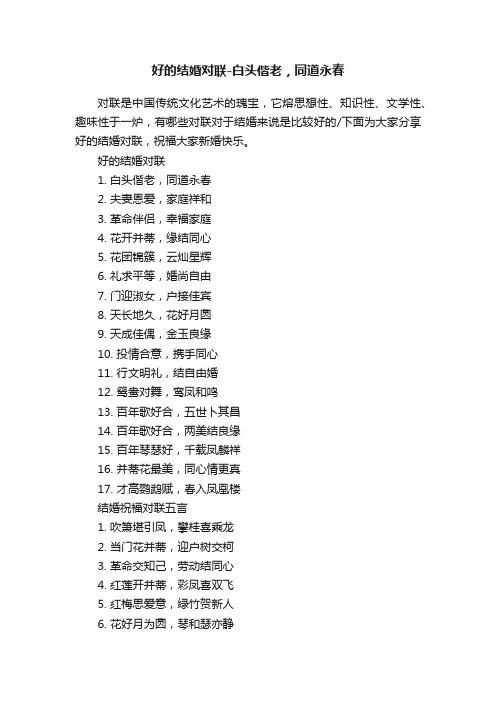 好的结婚对联-白头偕老，同道永春

对联是中国传统文化艺术的瑰宝，它熔思想性、知识性、文学性、趣味性于一炉，有哪些对联对于结婚来说是比较好的/下面为大家分享好的结婚对联，祝福大家新婚快乐。

好的结婚对联

1. 白头偕老，同道永春
2. 夫妻恩爱，家庭祥和
3. 革命伴侣，幸福家庭
4. 花开并蒂，缘结同心
5. 花团锦簇，云灿星辉
6. 礼求平等，婚尚自由
7. 门迎淑女，户接佳宾
8. 天长地久，花好月圆
9. 天成佳偶，金玉良缘
10. 投情合意，携手同心
11. 行文明礼，结自由婚
12. 鸳鸯对舞，鸾凤和鸣
13. 百年歌好合，五世卜其昌
14. 百年歌好合，两美结良缘
15. 百年琴瑟好，千载凤麟祥
16. 并蒂花最美，同心情更真
17. 才高鹦鹉赋，春入凤凰楼

结婚祝福对联五言

1. 吹箫堪引凤，攀桂喜乘龙
2. 当门花并蒂，迎户树交柯
3. 革命交知己，劳动结同心
4. 红莲开并蒂，彩凤喜双飞
5. 红梅思爱意，绿竹贺新人
6. 花好月为圆，琴和瑟亦静